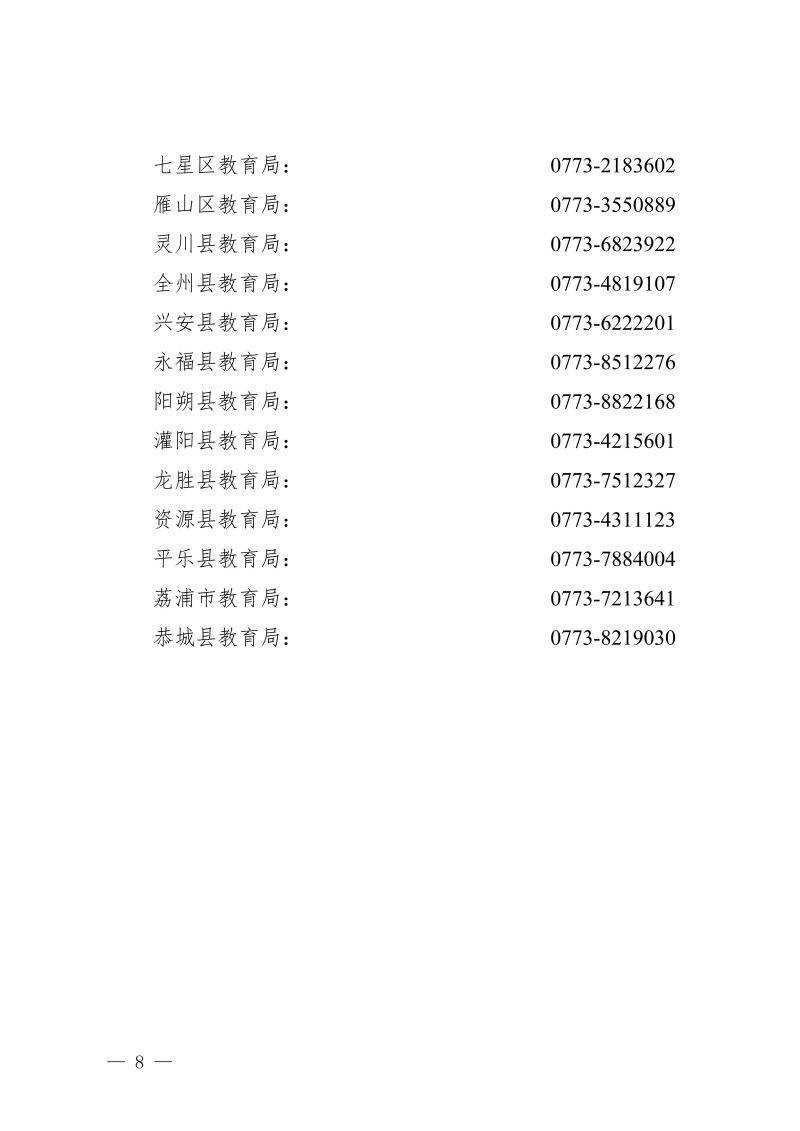 七星区教育局： 0773-2183602
雁山区教育局： 0773-3550889
灵川县教育局： 0773-6823922
全州县教育局： 0773-4819107
兴安县教育局： 0773-6222201
永福县教育局： 0773-8512276
阳朔县教育局： 0773-8822168
灌阳县教育局： 0773-4215601
龙胜县教育局： 0773-7512327
资源县教育局： 0773-4311123
平乐县教育局： 0773-7884004
荔浦市教育局： 0773-7213641
恭城县教育局： 0773-8219030

— 8 —